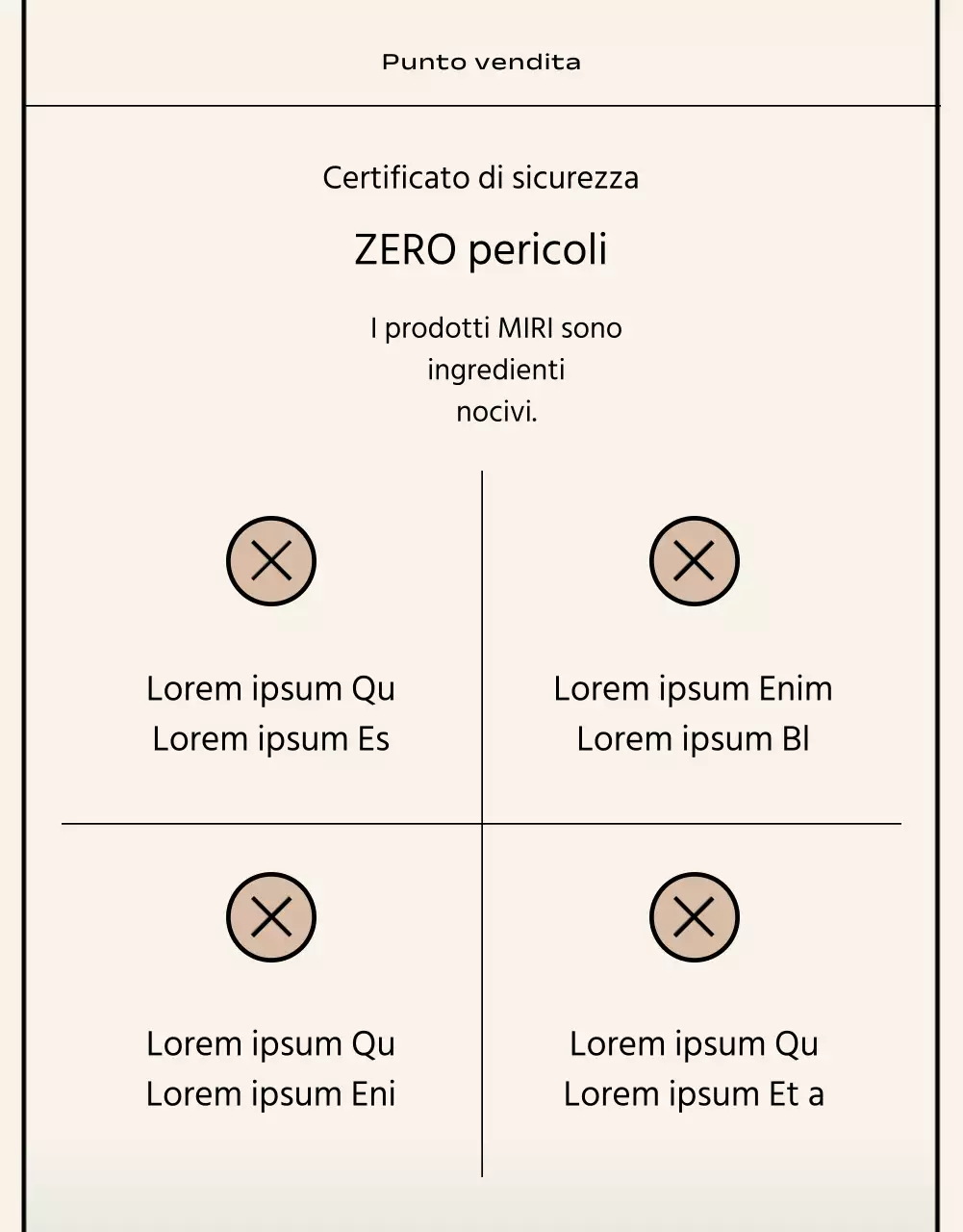 Punto vendita

Certificato di sicurezza

ZERO pericoli

I prodotti MIRI sono ingredienti nocivi.

Lorem ipsum Qu
Lorem ipsum Es

Lorem ipsum Enim
Lorem ipsum Bl

Lorem ipsum Qu
Lorem ipsum Eni

Lorem ipsum Qu
Lorem ipsum Et a